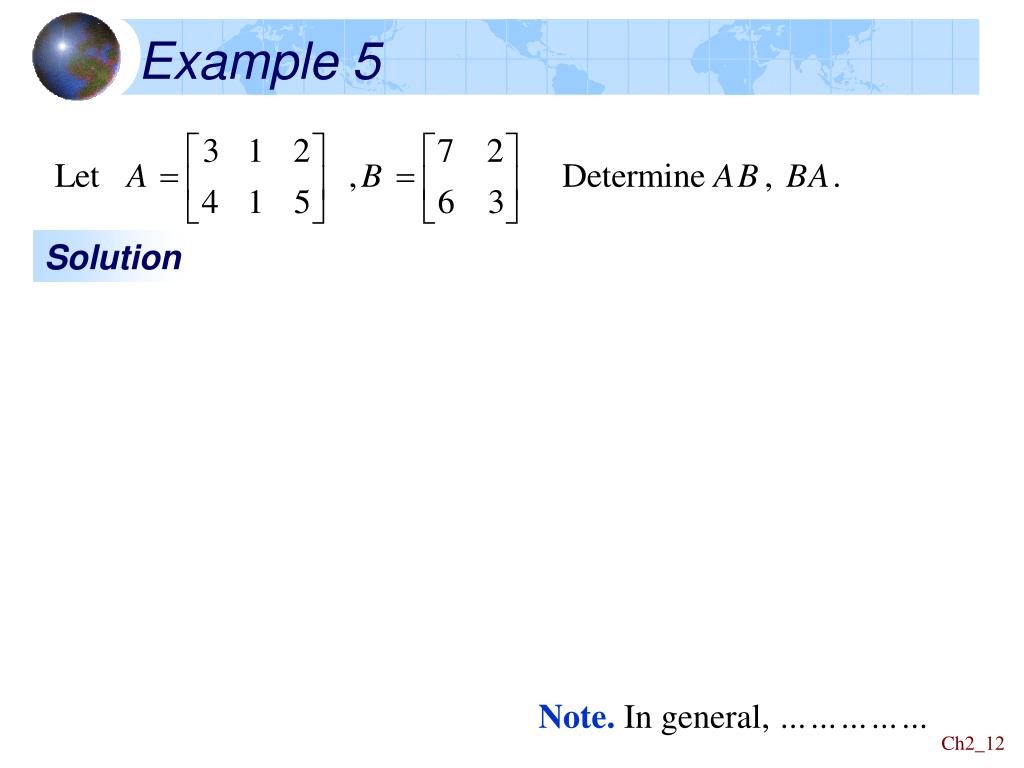 Example 5

Let $A = \begin{bmatrix} 3 & 1 & 2 \\ 4 & 1 & 5 \end{bmatrix}$ , $B = \begin{bmatrix} 7 & 2 \\ 6 & 3 \end{bmatrix}$ Determine $AB$, $BA$.

Solution

Note. In general, ……………

Ch2_12